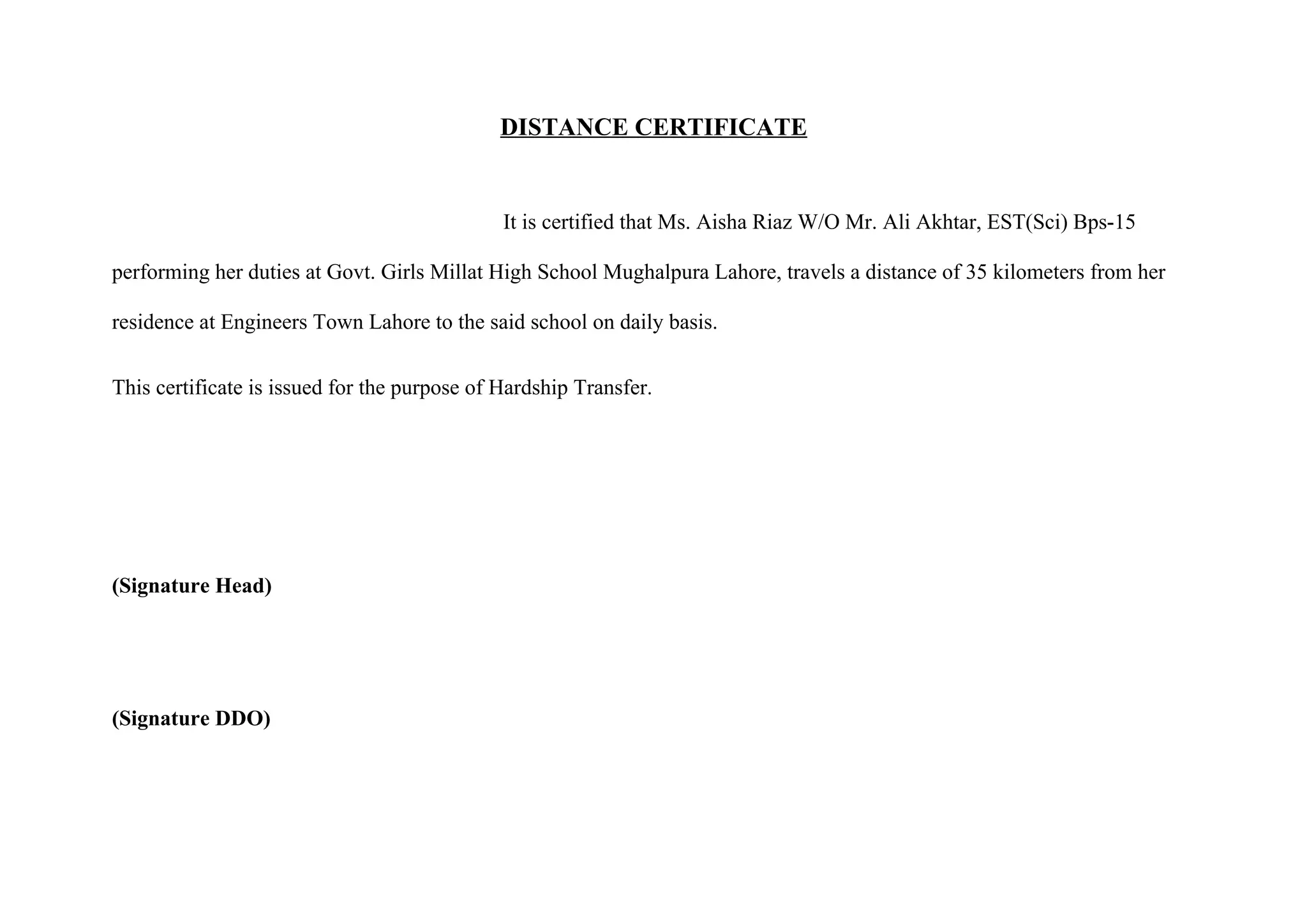 DISTANCE CERTIFICATE

It is certified that Ms. Aisha Riaz W/O Mr. Ali Akhtar, EST(Sci) Bps-15 performing her duties at Govt. Girls Millat High School Mughalpura Lahore, travels a distance of 35 kilometers from her residence at Engineers Town Lahore to the said school on daily basis.

This certificate is issued for the purpose of Hardship Transfer.

(Signature Head)

(Signature DDO)